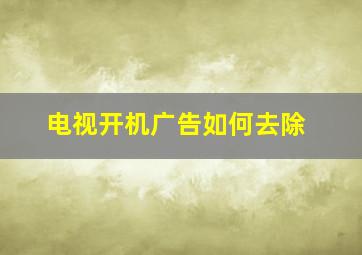 电视开机广告如何去除